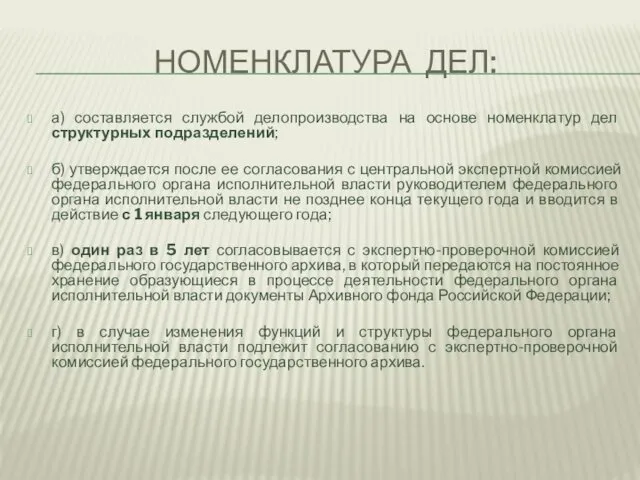 НОМЕНКЛАТУРА ДЕЛ:

а) составляется службой делопроизводства на основе номенклатур дел структурных подразделений;

б) утверждается после ее согласования с центральной экспертной комиссией федерального органа исполнительной власти руководителем федерального органа исполнительной власти не позднее конца текущего года и вводится в действие с 1 января следующего года;

в) один раз в 5 лет согласовывается с экспертно-проверочной комиссией федерального государственного архива, в который передаются на постоянное хранение образующиеся в процессе деятельности федерального органа исполнительной власти документы Архивного фонда Российской Федерации;

г) в случае изменения функций и структуры федерального органа исполнительной власти подлежит согласованию с экспертно-проверочной комиссией федерального государственного архива.